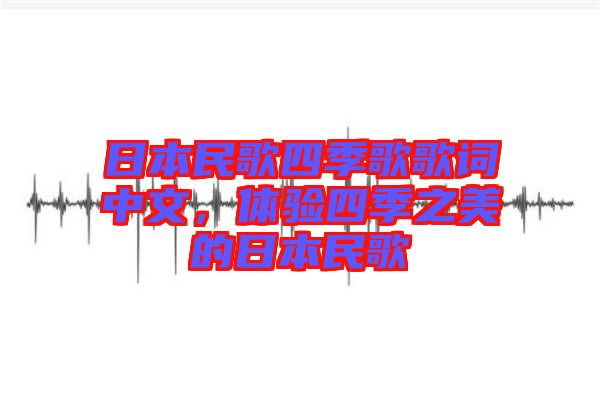 日本民歌四季歌歌词中文，体验四季之美的日本民歌